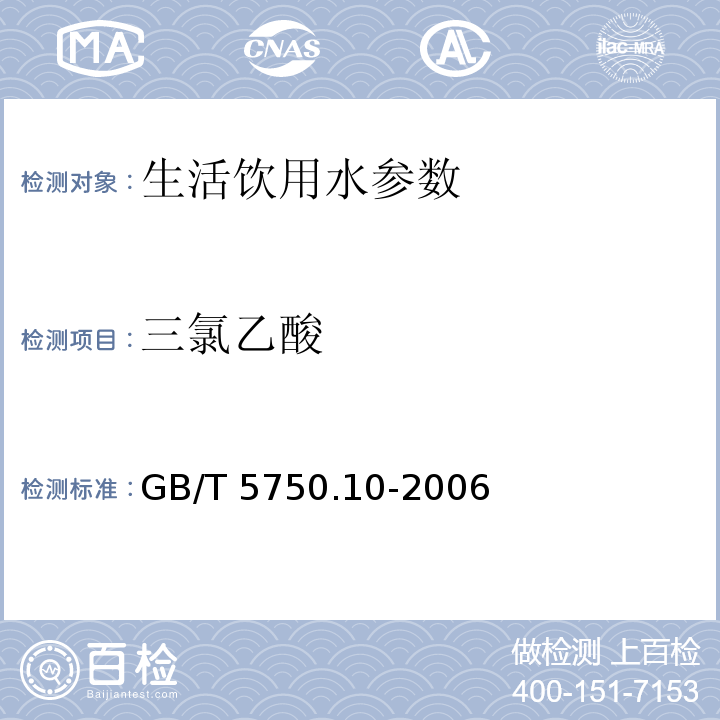 MA CNAS AL ilac-MRA

检测对象：生活饮用水参数

检测项目：三氯乙酸

检测标准：GB/T 5750.10-2006

百检 Baijiantest.com

做检测 上百检
400-151-7153